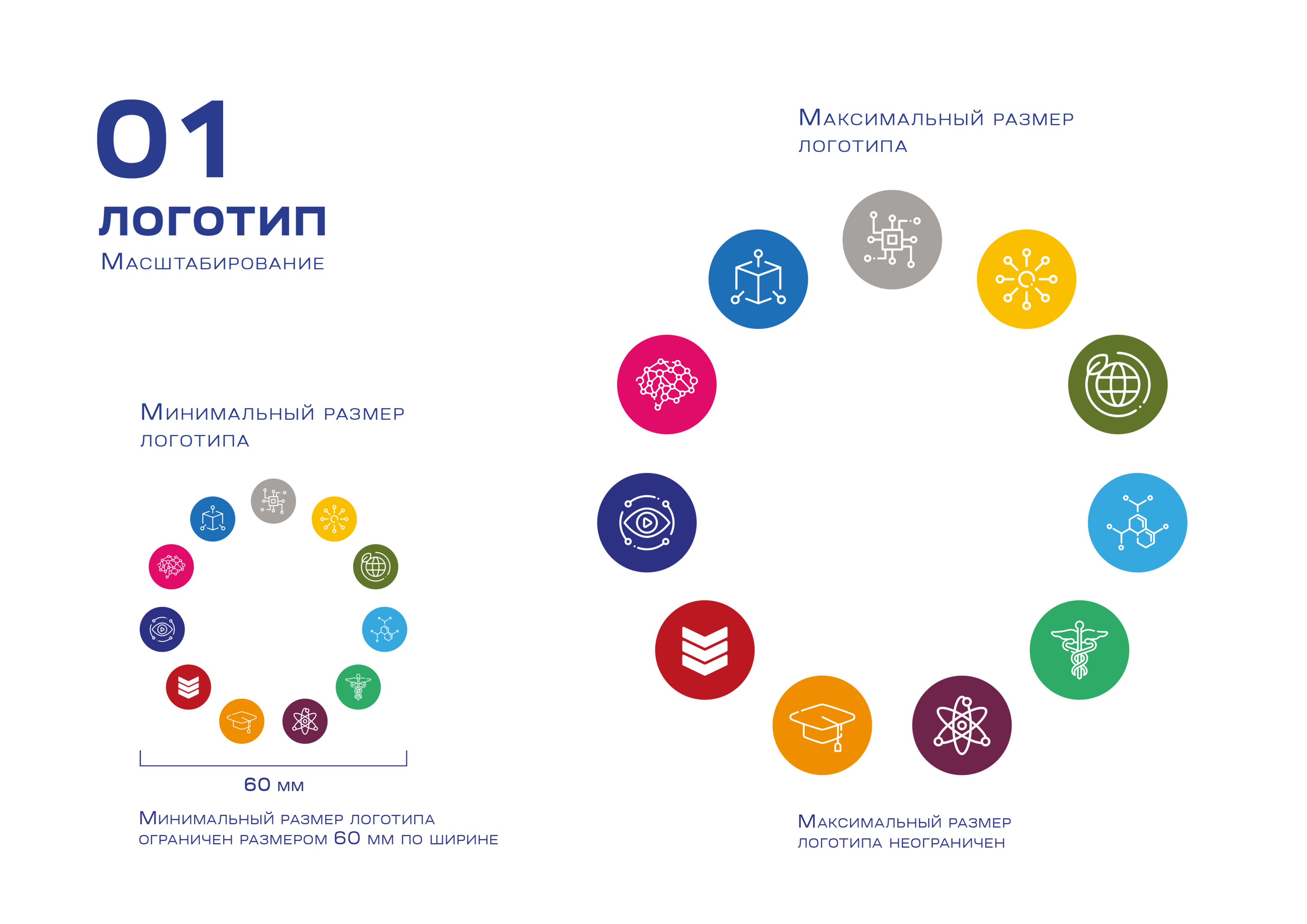 01
логотип
Масштабирование

Минимальный размер логотипа

60 мм

Минимальный размер логотипа ограничен размером 60 мм по ширине

Максимальный размер логотипа

Максимальный размер логотипа неограничен